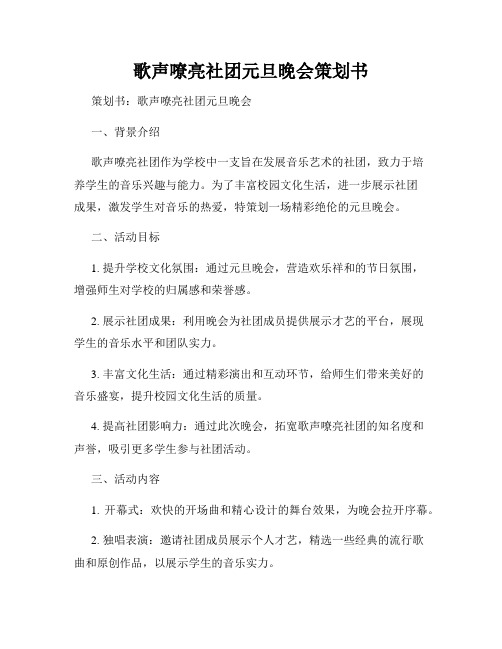 歌声嘹亮社团元旦晚会策划书

策划书：歌声嘹亮社团元旦晚会

一、背景介绍

歌声嘹亮社团作为学校中一支旨在发展音乐艺术的社团，致力于培养学生的音乐兴趣与能力。为了丰富校园文化生活，进一步展示社团成果，激发学生对音乐的热爱，特策划一场精彩绝伦的元旦晚会。

二、活动目标

1. 提升学校文化氛围：通过元旦晚会，营造欢乐祥和的节日氛围，增强师生对学校的归属感和荣誉感。

2. 展示社团成果：利用晚会为社团成员提供展示才艺的平台，展现学生的音乐水平和团队实力。

3. 丰富文化生活：通过精彩演出和互动环节，给师生们带来美好的音乐盛宴，提升校园文化生活的质量。

4. 提高社团影响力：通过此次晚会，拓宽歌声嘹亮社团的知名度和声誉，吸引更多学生参与社团活动。

三、活动内容

1. 开幕式：欢快的开场曲和精心设计的舞台效果，为晚会拉开序幕。

2. 独唱表演：邀请社团成员展示个人才艺，精选一些经典的流行歌曲和原创作品，以展示学生的音乐实力。